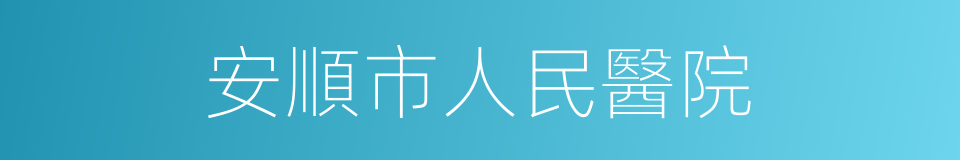 安順市人民醫院